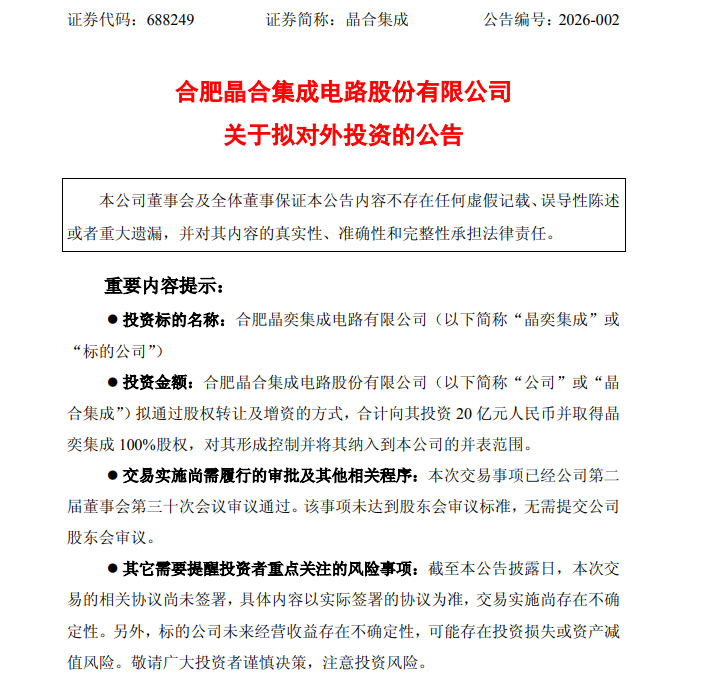 证券代码：688249　　　　证券简称：晶合集成　　　　公告编号：2026-002

合肥晶合集成电路股份有限公司
关于拟对外投资的公告

本公司董事会及全体董事保证本公告内容不存在任何虚假记载、误导性陈述或者重大遗漏，并对其内容的真实性、准确性和完整性承担法律责任。

重要内容提示：

● 投资标的名称：合肥晶奕集成电路有限公司（以下简称“晶奕集成”或“标的公司”）

● 投资金额：合肥晶合集成电路股份有限公司（以下简称“公司”或“晶合集成”）拟通过股权转让及增资的方式，合计向其投资 20 亿元人民币并取得晶奕集成 100%股权，对其形成控制并将其纳入到本公司的并表范围。

● 交易实施尚需履行的审批及其他相关程序：本次交易事项已经公司第二届董事会第三十次会议审议通过。该事项未达到股东会审议标准，无需提交公司股东会审议。

● 其它需要提醒投资者重点关注的风险事项：截至本公告披露日，本次交易的相关协议尚未签署，具体内容以实际签署的协议为准，交易实施尚存在不确定性。另外，标的公司未来经营收益存在不确定性，可能存在投资损失或资产减值风险。敬请广大投资者谨慎决策，注意投资风险。